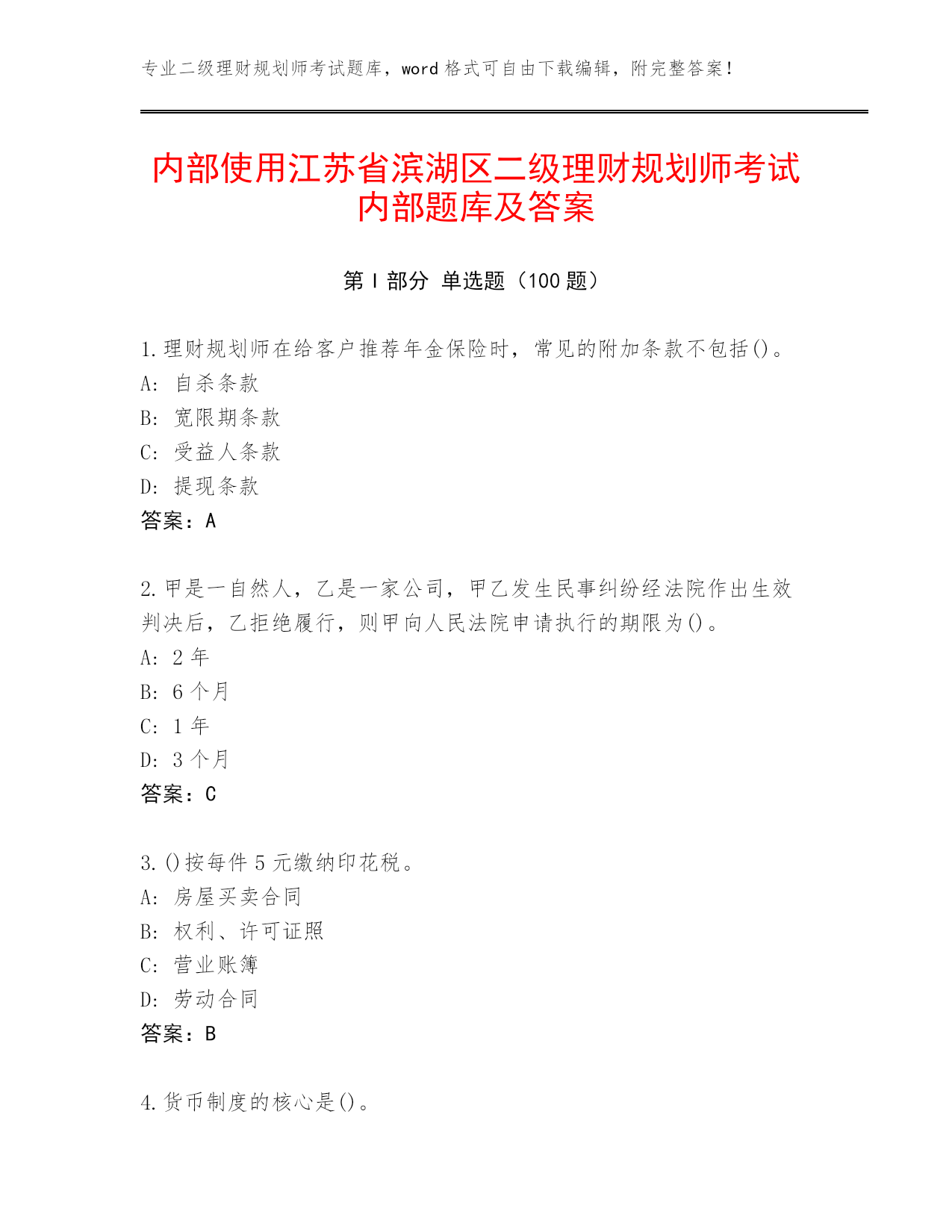 专业二级理财规划师考试题库，word 格式可自由下载编辑，附完整答案！

内部使用江苏省滨湖区二级理财规划师考试内部题库及答案

第 I 部分 单选题（100 题）

1. 理财规划师在给客户推荐年金保险时，常见的附加条款不包括()。
A: 自杀条款
B: 宽限期条款
C: 受益人条款
D: 提现条款
答案：A

2. 甲是一自然人，乙是一家公司，甲乙发生民事纠纷经法院作出生效判决后，乙拒绝履行，则甲向人民法院申请执行的期限为()。
A: 2 年
B: 6 个月
C: 1 年
D: 3 个月
答案：C

3. ()按每件 5 元缴纳印花税。
A: 房屋买卖合同
B: 权利、许可证照
C: 营业账簿
D: 劳动合同
答案：B

4. 货币制度的核心是()。